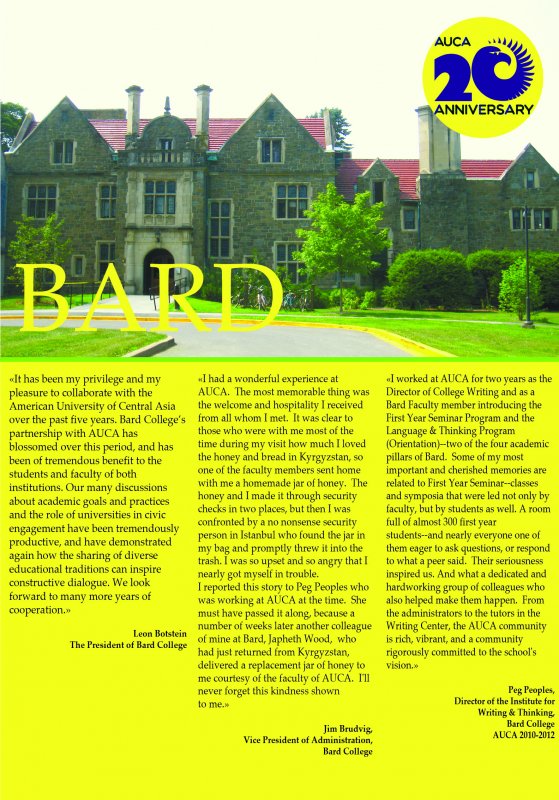 AUCA 20 ANNIVERSARY

BARD

«It has been my privilege and my pleasure to collaborate with the American University of Central Asia over the past five years. Bard College's partnership with AUCA has blossomed over this period, and has been of tremendous benefit to the students and faculty of both institutions. Our many discussions about academic goals and practices and the role of universities in civic engagement have been tremendously productive, and have demonstrated again how the sharing of diverse educational traditions can inspire constructive dialogue. We look forward to many more years of cooperation.»

Leon Botstein
The President of Bard College

«I had a wonderful experience at AUCA. The most memorable thing was the welcome and hospitality I received from all whom I met. It was clear to those who were with me most of the time during my visit how much I loved the honey and bread in Kyrgyzstan, so one of the faculty members sent home with me a homemade jar of honey. The honey and I made it through security checks in two places, but then I was confronted by a no nonsense security person in Istanbul who found the jar in my bag and promptly threw it into the trash. I was so upset and so angry that I nearly got myself in trouble.
I reported this story to Peg Peoples who was working at AUCA at the time. She must have passed it along, because a number of weeks later another colleague of mine at Bard, Japheth Wood, who had just returned from Kyrgyzstan, delivered a replacement jar of honey to me courtesy of the faculty of AUCA. I'll never forget this kindness shown to me.»

Jim Brudvig,
Vice President of Administration,
Bard College

«I worked at AUCA for two years as the Director of College Writing and as a Bard Faculty member introducing the First Year Seminar Program and the Language & Thinking Program (Orientation)--two of the four academic pillars of Bard. Some of my most important and cherished memories are related to First Year Seminar--classes and symposia that were led not only by faculty, but by students as well. A room full of almost 300 first year students--and nearly everyone one of them eager to ask questions, or respond to what a peer said. Their seriousness inspired us. And what a dedicated and hardworking group of colleagues who also helped make them happen. From the administrators to the tutors in the Writing Center, the AUCA community is rich, vibrant, and a community rigorously committed to the school's vision.»

Peg Peoples,
Director of the Institute for Writing & Thinking,
Bard College
AUCA 2010-2012